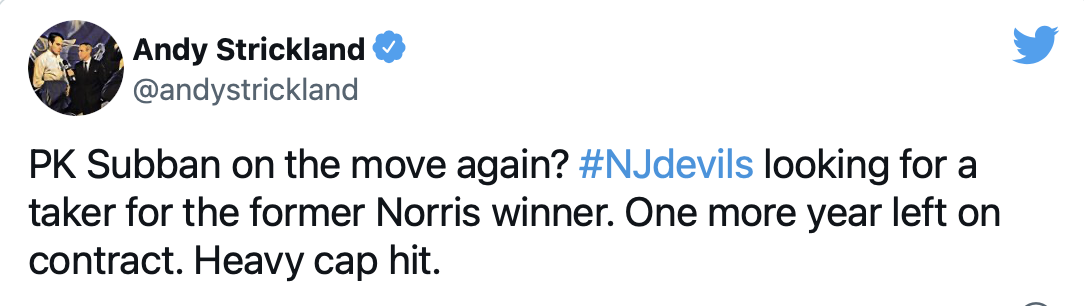 Andy Strickland
@andystrickland

PK Subban on the move again? #NJdevils looking for a taker for the former Norris winner. One more year left on contract. Heavy cap hit.